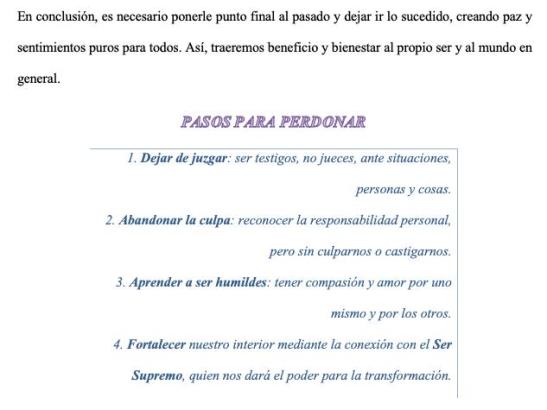 En conclusión, es necesario ponerle punto final al pasado y dejar ir lo sucedido, creando paz y sentimientos puros para todos. Así, traeremos beneficio y bienestar al propio ser y al mundo en general.

PASOS PARA PERDONAR

1. Dejar de juzgar: ser testigos, no jueces, ante situaciones, personas y cosas.

2. Abandonar la culpa: reconocer la responsabilidad personal, pero sin culparnos o castigarnos.

3. Aprender a ser humildes: tener compasión y amor por uno mismo y por los otros.

4. Fortalecer nuestro interior mediante la conexión con el Ser Supremo, quien nos dará el poder para la transformación.